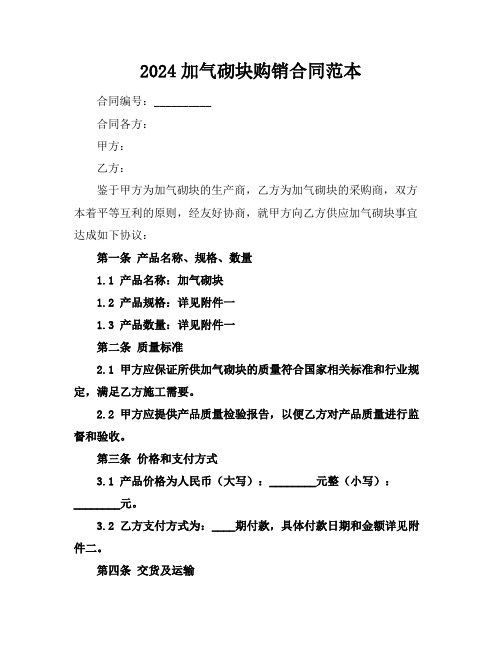 2024 加气砌块购销合同范本

合同编号：__________

合同各方：

甲方：

乙方：

鉴于甲方为加气砌块的生产商，乙方为加气砌块的采购商，双方本着平等互利的原则，经友好协商，就甲方向乙方供应加气砌块事宜达成如下协议：

第一条 产品名称、规格、数量

1.1 产品名称：加气砌块

1.2 产品规格：详见附件一

1.3 产品数量：详见附件一

第二条 质量标准

2.1 甲方应保证所供加气砌块的质量符合国家相关标准和行业规定，满足乙方施工需要。

2.2 甲方应提供产品质量检验报告，以便乙方对产品质量进行监督和验收。

第三条 价格和支付方式

3.1 产品价格为人民币（大写）：________元整（小写）：________元。

3.2 乙方支付方式为：____期付款，具体付款日期和金额详见附件二。

第四条 交货及运输